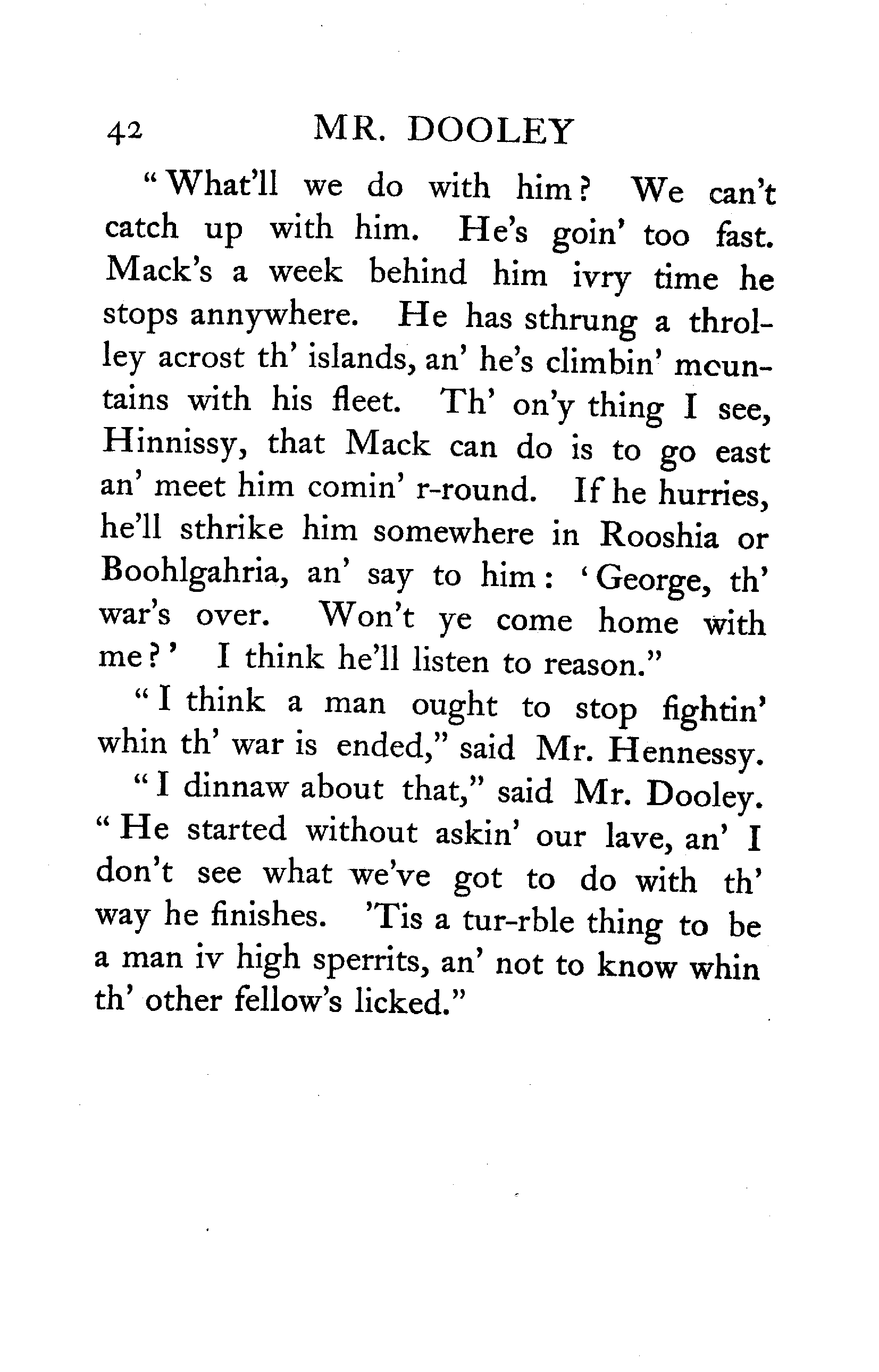 42 MR. DOOLEY

"What'll we do with him? We can't catch up with him. He's goin' too fast. Mack's a week behind him ivry time he stops annywhere. He has sthrung a throlley acrost th' islands, an' he's climbin' mcuntains with his fleet. Th' on'y thing I see, Hinnissy, that Mack can do is to go east an' meet him comin' r-round. If he hurries, he'll sthrike him somewhere in Rooshia or Boohlgahria, an' say to him: 'George, th' war's over. Won't ye come home with me?' I think he'll listen to reason."

"I think a man ought to stop fightin' whin th' war is ended," said Mr. Hennessy.

"I dinnaw about that," said Mr. Dooley. "He started without askin' our lave, an' I don't see what we've got to do with th' way he finishes. 'Tis a tur-rble thing to be a man iv high sperrits, an' not to know whin th' other fellow's licked."